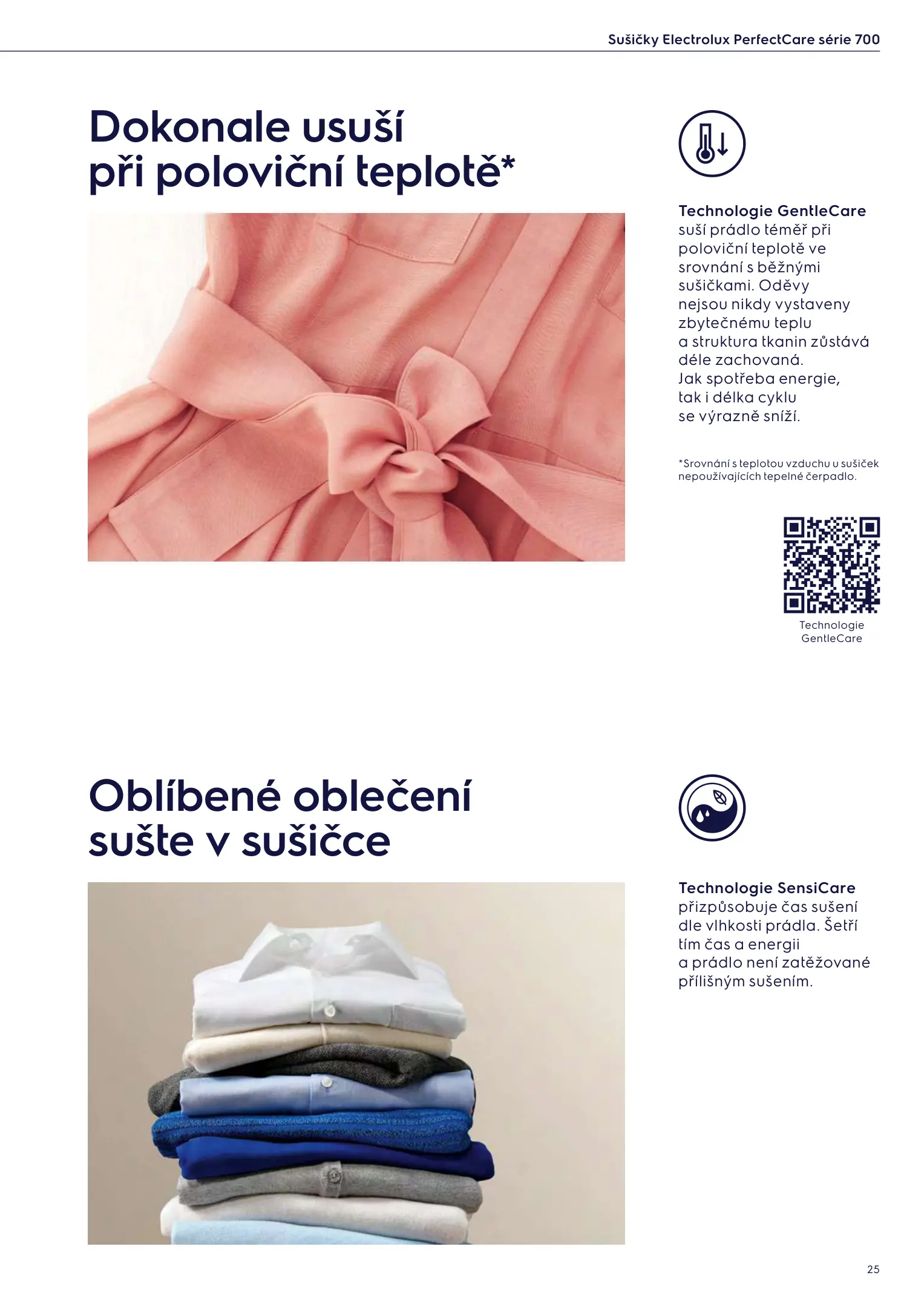 Sušičky Electrolux PerfectCare série 700

Dokonale usuší
při poloviční teplotě*

Technologie GentleCare suší prádlo téměř při poloviční teplotě ve srovnání s běžnými sušičkami. Oděvy nejsou nikdy vystaveny zbytečnému teplu a struktura tkanin zůstává déle zachovaná. Jak spotřeba energie, tak i délka cyklu se výrazně sníží.

*Srovnání s teplotou vzduchu u sušiček nepoužívajících tepelné čerpadlo.

Technologie
GentleCare

Oblíbené oblečení
sušte v sušičce

Technologie SensiCare přizpůsobuje čas sušení dle vlhkosti prádla. Šetří tím čas a energii a prádlo není zatěžované přílišným sušením.

25